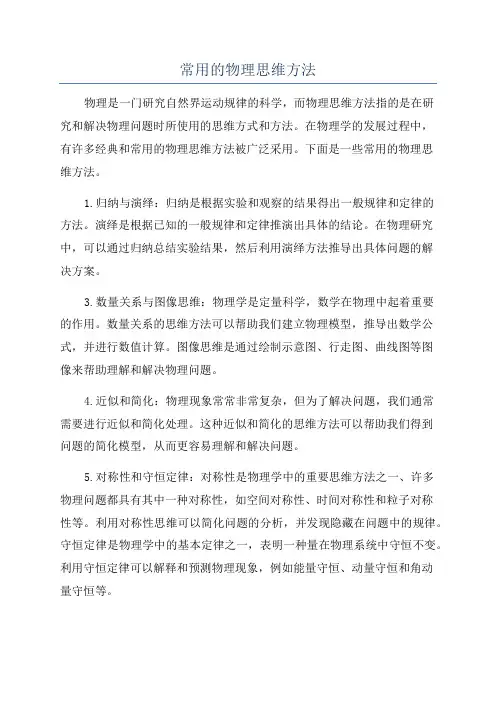 常用的物理思维方法

物理是一门研究自然界运动规律的科学，而物理思维方法指的是在研究和解决物理问题时所使用的思维方式和方法。在物理学的发展过程中，有许多经典和常用的物理思维方法被广泛采用。下面是一些常用的物理思维方法。

1.归纳与演绎：归纳是根据实验和观察的结果得出一般规律和定律的方法。演绎是根据已知的一般规律和定律推演出具体的结论。在物理研究中，可以通过归纳总结实验结果，然后利用演绎方法推导出具体问题的解决方案。

3.数量关系与图像思维：物理学是定量科学，数学在物理中起着重要的作用。数量关系的思维方法可以帮助我们建立物理模型，推导出数学公式，并进行数值计算。图像思维是通过绘制示意图、行走图、曲线图等图像来帮助理解和解决物理问题。

4.近似和简化：物理现象常常非常复杂，但为了解决问题，我们通常需要进行近似和简化处理。这种近似和简化的思维方法可以帮助我们得到问题的简化模型，从而更容易理解和解决问题。

5.对称性和守恒定律：对称性是物理学中的重要思维方法之一、许多物理问题都具有其中一种对称性，如空间对称性、时间对称性和粒子对称性等。利用对称性思维可以简化问题的分析，并发现隐藏在问题中的规律。守恒定律是物理学中的基本定律之一，表明一种量在物理系统中守恒不变。利用守恒定律可以解释和预测物理现象，例如能量守恒、动量守恒和角动量守恒等。